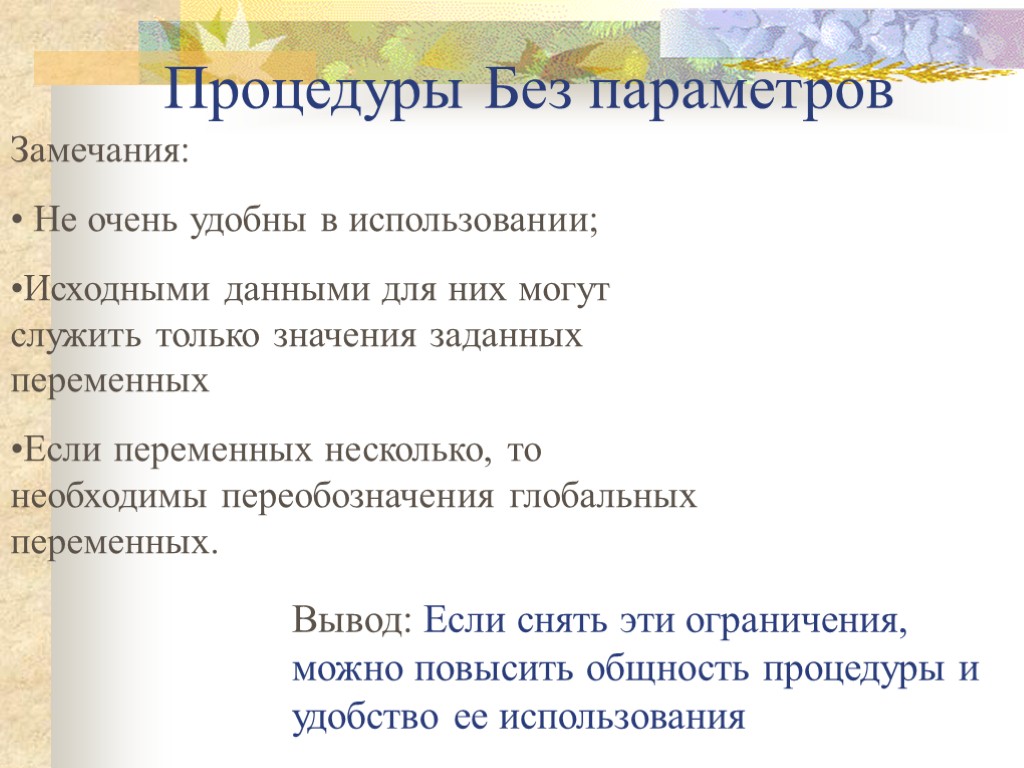 Процедуры Без параметров

Замечания:

• Не очень удобны в использовании;

•Исходными данными для них могут служить только значения заданных переменных

•Если переменных несколько, то необходимы переобозначения глобальных переменных.

Вывод: Если снять эти ограничения, можно повысить общность процедуры и удобство ее использования